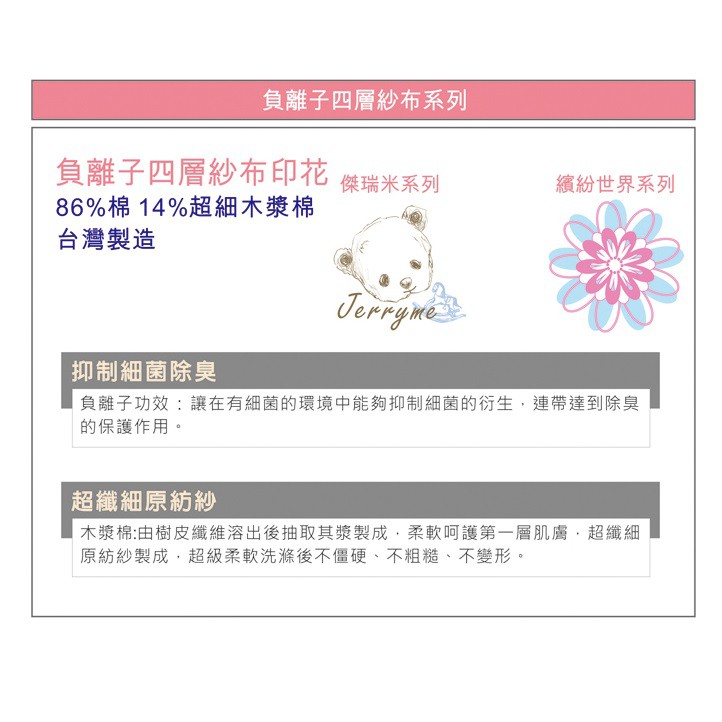 負離子四層紗布系列

負離子四層紗布印花
86%棉 14%超細木漿棉
台灣製造

傑瑞米系列

Jerryme

繽紛世界系列

抑制細菌除臭

負離子功效：讓在有細菌的環境中能夠抑制細菌的衍生，連帶達到除臭的保護作用。

超纖細原紡紗

木漿棉:由樹皮纖維溶出後抽取其漿製成，柔軟呵護第一層肌膚，超纖細原紡紗製成，超級柔軟洗滌後不僵硬、不粗糙、不變形。